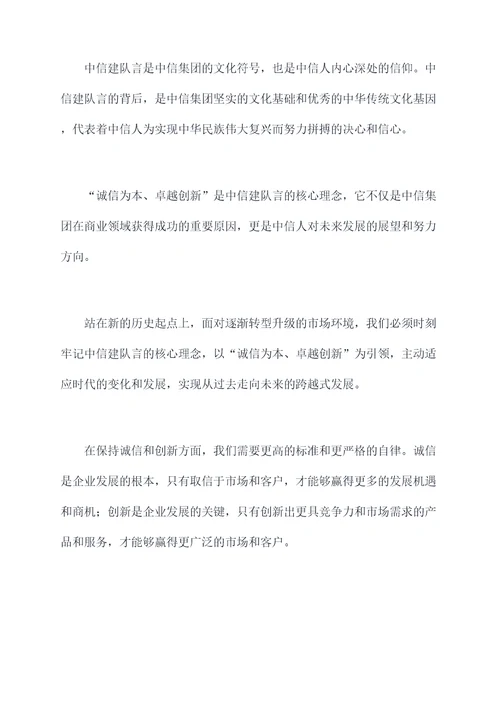 中信建队言是中信集团的文化符号，也是中信人内心深处的信仰。中信建队言的背后，是中信集团坚实的文化基础和优秀的中华传统文化基因，代表着中信人为实现中华民族伟大复兴而努力拼搏的决心和信心。

“诚信为本、卓越创新”是中信建队言的核心理念，它不仅是中信集团在商业领域获得成功的重要原因，更是中信人对未来发展的展望和努力方向。

站在新的历史起点上，面对逐渐转型升级的市场环境，我们必须时刻牢记中信建队言的核心理念，以“诚信为本、卓越创新”为引领，主动适应时代的变化和发展，实现从过去走向未来的跨越式发展。

在保持诚信和创新方面，我们需要更高的标准和更严格的自律。诚信是企业发展的根本，只有取信于市场和客户，才能够赢得更多的发展机遇和商机；创新是企业发展的关键，只有创新出更具竞争力和市场需求的产品和服务，才能够赢得更广泛的市场和客户。